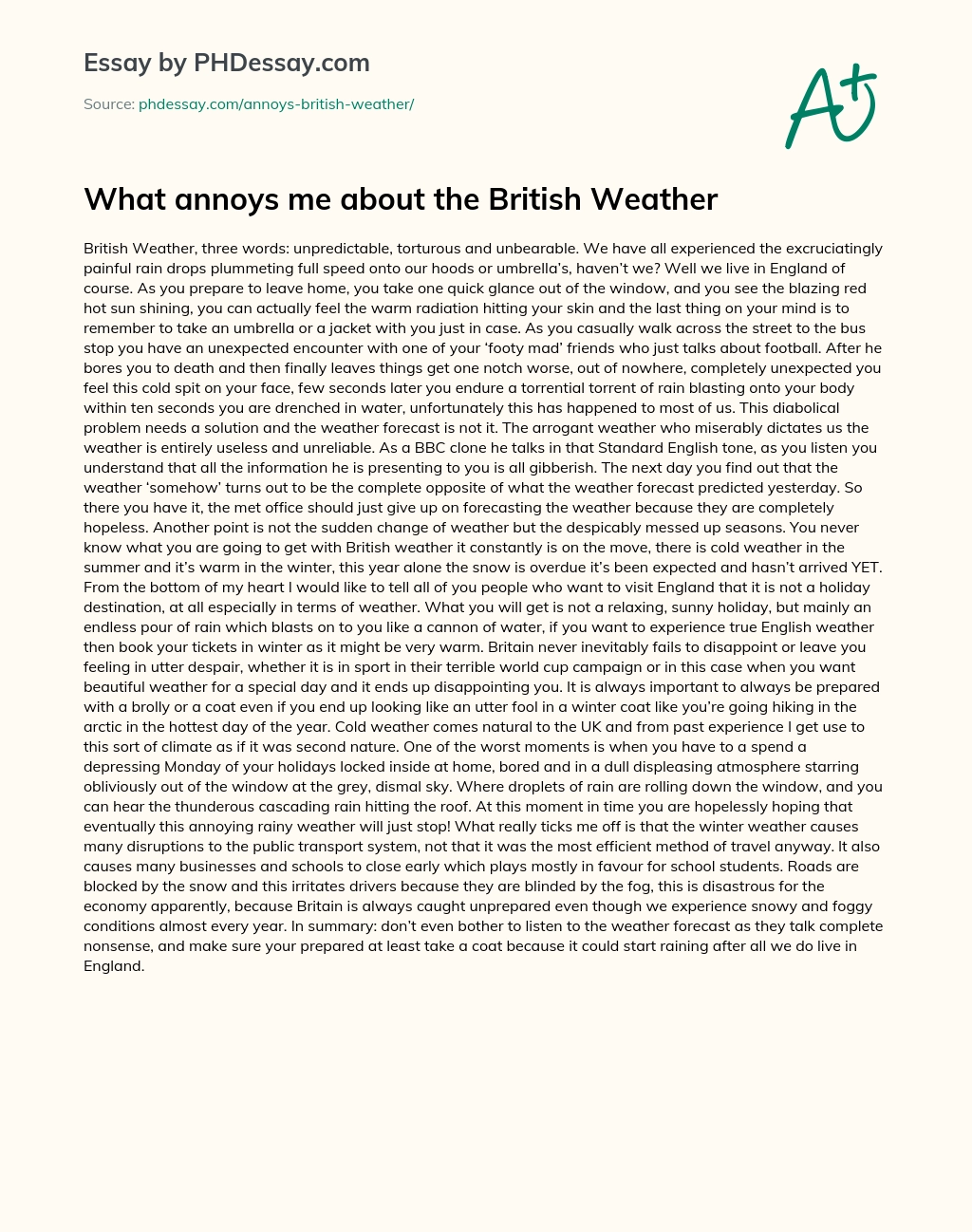 Essay by PHDessay.com

Source: phdessay.com/annoys-british-weather/

A+

What annoys me about the British Weather

British Weather, three words: unpredictable, torturous and unbearable. We have all experienced the excruciatingly painful rain drops plummeting full speed onto our hoods or umbrella's, haven't we? Well we live in England of course. As you prepare to leave home, you take one quick glance out of the window, and you see the blazing red hot sun shining, you can actually feel the warm radiation hitting your skin and the last thing on your mind is to remember to take an umbrella or a jacket with you just in case. As you casually walk across the street to the bus stop you have an unexpected encounter with one of your 'footy mad' friends who just talks about football. After he bores you to death and then finally leaves things get one notch worse, out of nowhere, completely unexpected you feel this cold spit on your face, few seconds later you endure a torrential torrent of rain blasting onto your body within ten seconds you are drenched in water, unfortunately this has happened to most of us. This diabolical problem needs a solution and the weather forecast is not it. The arrogant weather who miserably dictates us the weather is entirely useless and unreliable. As a BBC clone he talks in that Standard English tone, as you listen you understand that all the information he is presenting to you is all gibberish. The next day you find out that the weather 'somehow' turns out to be the complete opposite of what the weather forecast predicted yesterday. So there you have it, the met office should just give up on forecasting the weather because they are completely hopeless. Another point is not the sudden change of weather but the despicably messed up seasons. You never know what you are going to get with British weather it constantly is on the move, there is cold weather in the summer and it's warm in the winter, this year alone the snow is overdue it's been expected and hasn't arrived YET. From the bottom of my heart I would like to tell all of you people who want to visit England that it is not a holiday destination, at all especially in terms of weather. What you will get is not a relaxing, sunny holiday, but mainly an endless pour of rain which blasts on to you like a cannon of water, if you want to experience true English weather then book your tickets in winter as it might be very warm. Britain never inevitably fails to disappoint or leave you feeling in utter despair, whether it is in sport in their terrible world cup campaign or in this case when you want beautiful weather for a special day and it ends up disappointing you. It is always important to always be prepared with a brolly or a coat even if you end up looking like an utter fool in a winter coat like you're going hiking in the arctic in the hottest day of the year. Cold weather comes natural to the UK and from past experience I get use to this sort of climate as if it was second nature. One of the worst moments is when you have to a spend a depressing Monday of your holidays locked inside at home, bored and in a dull displeasing atmosphere starring obliviously out of the window at the grey, dismal sky. Where droplets of rain are rolling down the window, and you can hear the thunderous cascading rain hitting the roof. At this moment in time you are hopelessly hoping that eventually this annoying rainy weather will just stop! What really ticks me off is that the winter weather causes many disruptions to the public transport system, not that it was the most efficient method of travel anyway. It also causes many businesses and schools to close early which plays mostly in favour for school students. Roads are blocked by the snow and this irritates drivers because they are blinded by the fog, this is disastrous for the economy apparently, because Britain is always caught unprepared even though we experience snowy and foggy conditions almost every year. In summary: don't even bother to listen to the weather forecast as they talk complete nonsense, and make sure your prepared at least take a coat because it could start raining after all we do live in England.